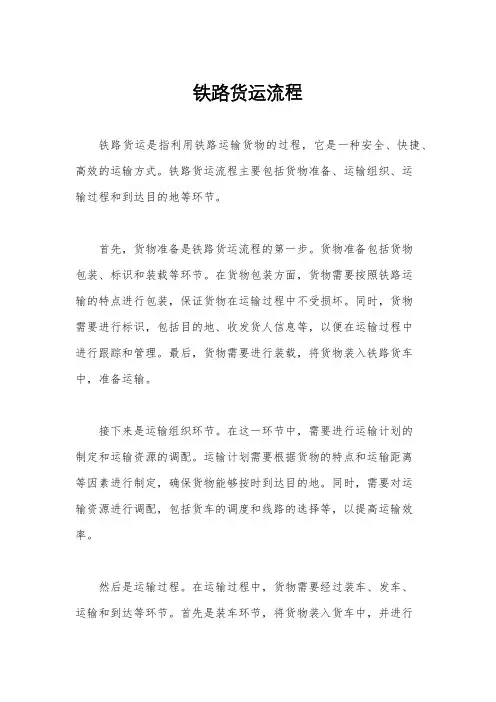 铁路货运流程

铁路货运是指利用铁路运输货物的过程，它是一种安全、快捷、高效的运输方式。铁路货运流程主要包括货物准备、运输组织、运输过程和到达目的地等环节。

首先，货物准备是铁路货运流程的第一步。货物准备包括货物包装、标识和装载等环节。在货物包装方面，货物需要按照铁路运输的特点进行包装，保证货物在运输过程中不受损坏。同时，货物需要进行标识，包括目的地、收发货人信息等，以便在运输过程中进行跟踪和管理。最后，货物需要进行装载，将货物装入铁路货车中，准备运输。

接下来是运输组织环节。在这一环节中，需要进行运输计划的制定和运输资源的调配。运输计划需要根据货物的特点和运输距离等因素进行制定，确保货物能够按时到达目的地。同时，需要对运输资源进行调配，包括货车的调度和线路的选择等，以提高运输效率。

然后是运输过程。在运输过程中，货物需要经过装车、发车、运输和到达等环节。首先是装车环节，将货物装入货车中，并进行